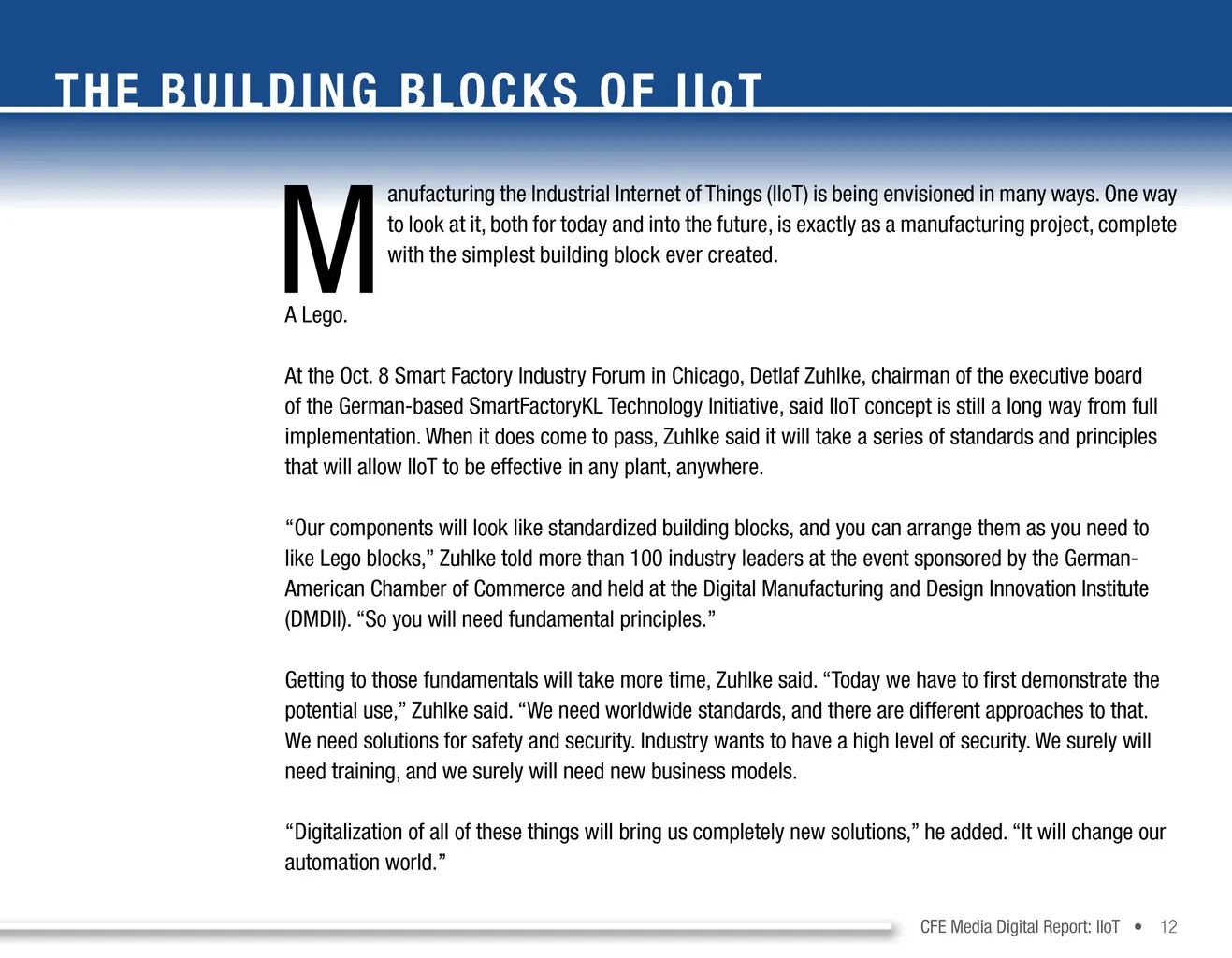 THE BUILDING BLOCKS OF IIoT

Manufacturing the Industrial Internet of Things (IIoT) is being envisioned in many ways. One way to look at it, both for today and into the future, is exactly as a manufacturing project, complete with the simplest building block ever created.

A Lego.

At the Oct. 8 Smart Factory Industry Forum in Chicago, Detlaf Zuhlke, chairman of the executive board of the German-based SmartFactoryKL Technology Initiative, said IIoT concept is still a long way from full implementation. When it does come to pass, Zuhlke said it will take a series of standards and principles that will allow IIoT to be effective in any plant, anywhere.

“Our components will look like standardized building blocks, and you can arrange them as you need to like Lego blocks,” Zuhlke told more than 100 industry leaders at the event sponsored by the German-American Chamber of Commerce and held at the Digital Manufacturing and Design Innovation Institute (DMDII). “So you will need fundamental principles.”

Getting to those fundamentals will take more time, Zuhlke said. “Today we have to first demonstrate the potential use,” Zuhlke said. “We need worldwide standards, and there are different approaches to that. We need solutions for safety and security. Industry wants to have a high level of security. We surely will need training, and we surely will need new business models.

“Digitalization of all of these things will bring us completely new solutions,” he added. “It will change our automation world.”

CFE Media Digital Report: IIoT • 12